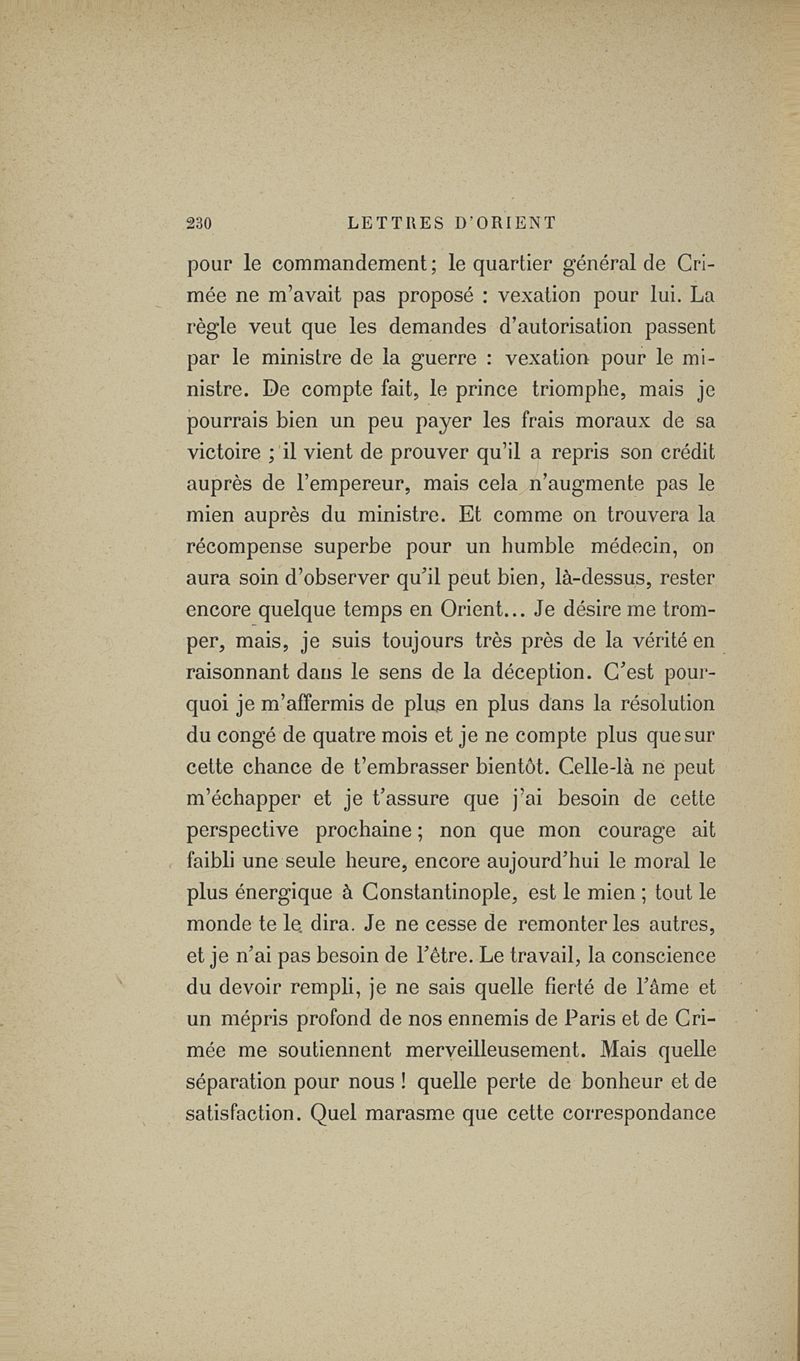 230 LETTRES D'ORIENT

pour le commandement; le quartier général de Crimée ne m'avait pas proposé : vexation pour lui. La règle veut que les demandes d'autorisation passent par le ministre de la guerre : vexation pour le ministre. De compte fait, le prince triomphe, mais je pourrais bien un peu payer les frais moraux de sa victoire ; il vient de prouver qu'il a repris son crédit auprès de l'empereur, mais cela n'augmente pas le mien auprès du ministre. Et comme on trouvera la récompense superbe pour un humble médecin, on aura soin d'observer qu'il peut bien, là-dessus, rester encore quelque temps en Orient... Je désire me tromper, mais, je suis toujours très près de la vérité en raisonnant dans le sens de la déception. C'est pourquoi je m'affermis de plus en plus dans la résolution du congé de quatre mois et je ne compte plus que sur cette chance de t'embrasser bientôt. Celle-là ne peut m'échapper et je t'assure que j'ai besoin de cette perspective prochaine; non que mon courage ait faibli une seule heure, encore aujourd'hui le moral le plus énergique à Constantinople, est le mien ; tout le monde te le dira. Je ne cesse de remonter les autres, et je n'ai pas besoin de l'être. Le travail, la conscience du devoir rempli, je ne sais quelle fierté de l'âme et un mépris profond de nos ennemis de Paris et de Crimée me soutiennent merveilleusement. Mais quelle séparation pour nous ! quelle perte de bonheur et de satisfaction. Quel marasme que cette correspondance